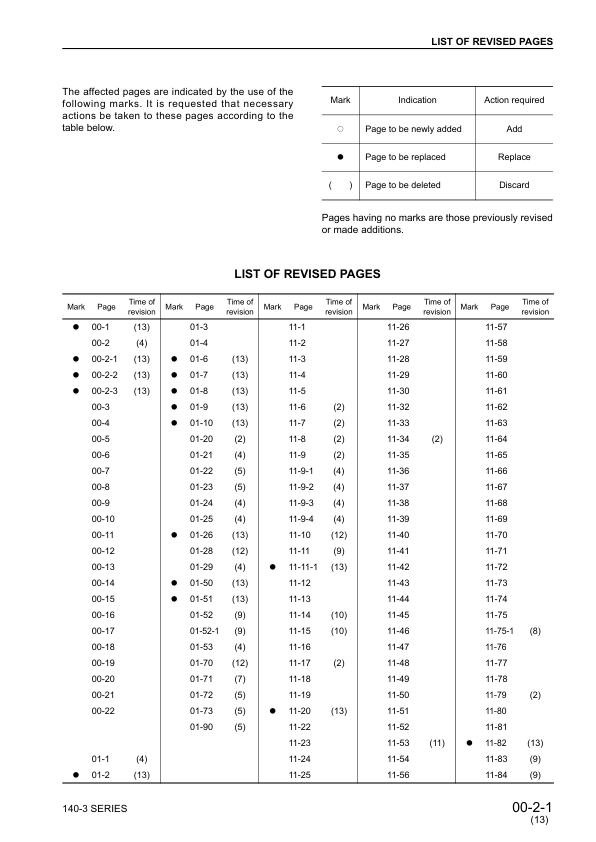 LIST OF REVISED PAGES

The affected pages are indicated by the use of the following marks. It is requested that necessary actions be taken to these pages according to the table below.

| Mark | Indication | Action required |
|---|---|---|
| ○ | Page to be newly added | Add |
| ● | Page to be replaced | Replace |
| ( ) | Page to be deleted | Discard |

Pages having no marks are those previously revised or made additions.

LIST OF REVISED PAGES

| Mark | Page | Time of revision | Mark | Page | Time of revision | Mark | Page | Time of revision | Mark | Page | Time of revision | Mark | Page | Time of revision |
|---|---|---|---|---|---|---|---|---|---|---|---|---|---|---|
| ● | 00-1 | (13) | | 01-3 | | | 11-1 | | | 11-26 | | | 11-57 | |
| | 00-2 | (4) | | 01-4 | | | 11-2 | | | 11-27 | | | 11-58 | |
| ● | 00-2-1 | (13) | ● | 01-6 | (13) | | 11-3 | | | 11-28 | | | 11-59 | |
| ● | 00-2-2 | (13) | ● | 01-7 | (13) | | 11-4 | | | 11-29 | | | 11-60 | |
| ● | 00-2-3 | (13) | ● | 01-8 | (13) | | 11-5 | | | 11-30 | | | 11-61 | |
| | 00-3 | | ● | 01-9 | (13) | | 11-6 | (2) | | 11-32 | | | 11-62 | |
| | 00-4 | | ● | 01-10 | (13) | | 11-7 | (2) | | 11-33 | | | 11-63 | |
| | 00-5 | | | 01-20 | (2) | | 11-8 | (2) | | 11-34 | (2) | | 11-64 | |
| | 00-6 | | | 01-21 | (4) | | 11-9 | (2) | | 11-35 | | | 11-65 | |
| | 00-7 | | | 01-22 | (5) | | 11-9-1 | (4) | | 11-36 | | | 11-66 | |
| | 00-8 | | | 01-23 | (5) | | 11-9-2 | (4) | | 11-37 | | | 11-67 | |
| | 00-9 | | | 01-24 | (4) | | 11-9-3 | (4) | | 11-38 | | | 11-68 | |
| | 00-10 | | | 01-25 | (4) | | 11-9-4 | (4) | | 11-39 | | | 11-69 | |
| | 00-11 | | ● | 01-26 | (13) | | 11-10 | (12) | | 11-40 | | | 11-70 | |
| | 00-12 | | | 01-28 | (12) | | 11-11 | (9) | | 11-41 | | | 11-71 | |
| | 00-13 | | | 01-29 | (4) | ● | 11-11-1 | (13) | | 11-42 | | | 11-72 | |
| | 00-14 | | ● | 01-50 | (13) | | 11-12 | | | 11-43 | | | 11-73 | |
| | 00-15 | | ● | 01-51 | (13) | | 11-13 | | | 11-44 | | | 11-74 | |
| | 00-16 | | | 01-52 | (9) | | 11-14 | (10) | | 11-45 | | | 11-75 | |
| | 00-17 | | | 01-52-1 | (9) | | 11-15 | (10) | | 11-46 | | | 11-75-1 | (8) |
| | 00-18 | | | 01-53 | (4) | | 11-16 | | | 11-47 | | | 11-76 | |
| | 00-19 | | | 01-70 | (12) | | 11-17 | (2) | | 11-48 | | | 11-77 | |
| | 00-20 | | | 01-71 | (7) | | 11-18 | | | 11-49 | | | 11-78 | |
| | 00-21 | | | 01-72 | (5) | | 11-19 | | | 11-50 | | | 11-79 | (2) |
| | 00-22 | | | 01-73 | (5) | ● | 11-20 | (13) | | 11-51 | | | 11-80 | |
| | | | | 01-90 | (5) | | 11-22 | | | 11-52 | | | 11-81 | |
| | | | | | | | 11-23 | | | 11-53 | (11) | ● | 11-82 | (13) |
| | 01-1 | (4) | | | | | 11-24 | | | 11-54 | | | 11-83 | (9) |
| ● | 01-2 | (13) | | | | | 11-25 | | | 11-56 | | | 11-84 | (9) |

140-3 SERIES

00-2-1
(13)